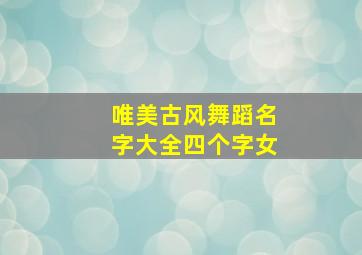 唯美古风舞蹈名字大全四个字女